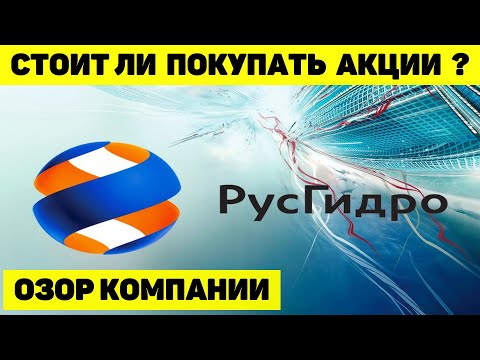 СТОИТ ЛИ ПОКУПАТЬ АКЦИИ ?

РусГидро

ОЗОР КОМПАНИИ